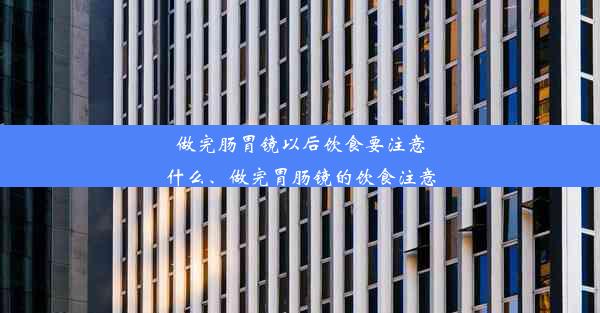 做完肠胃镜以后饮食要注意什么、做完胃肠镜的饮食注意